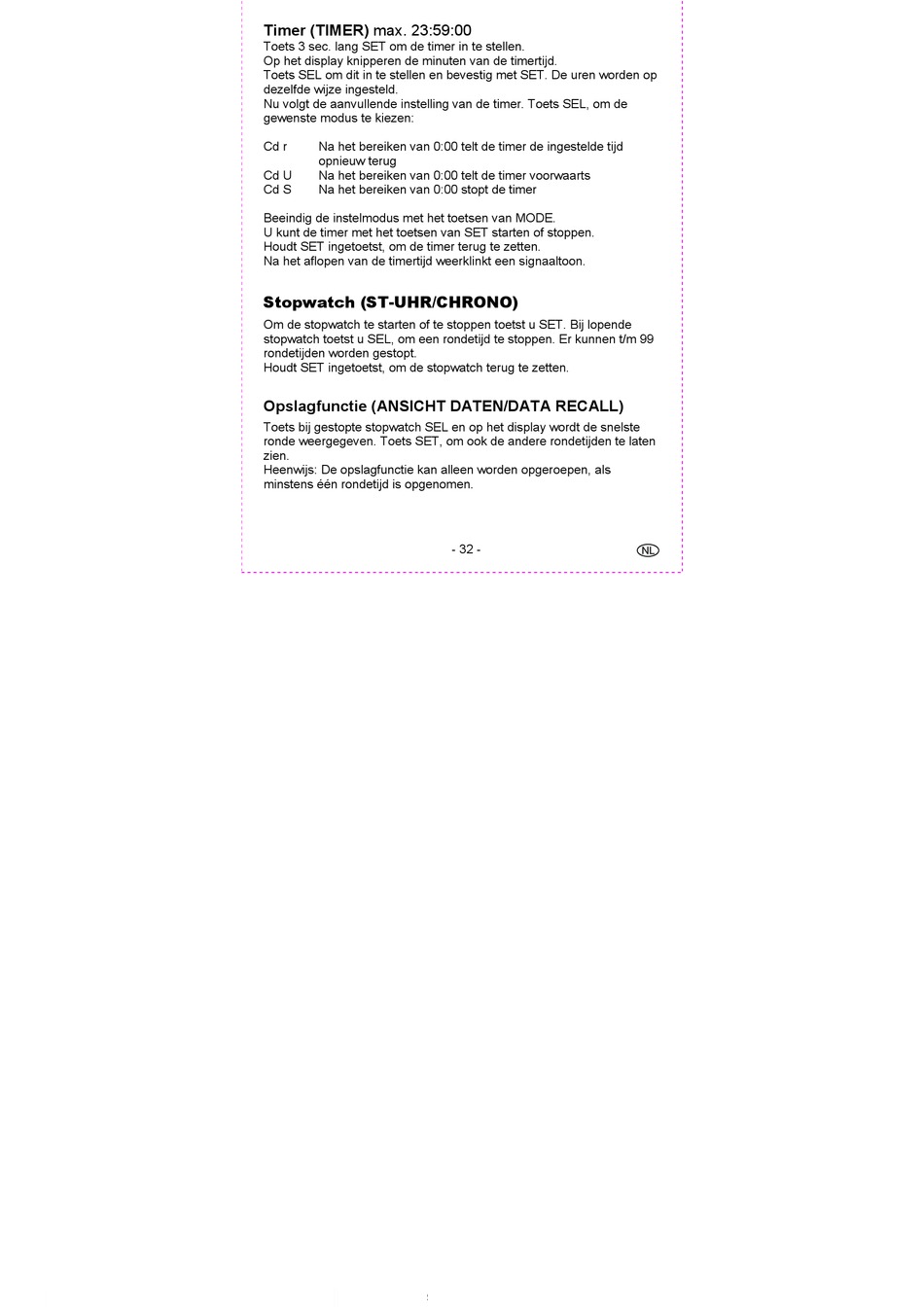 Timer (TIMER) max. 23:59:00
Toets 3 sec. lang SET om de timer in te stellen.
Op het display knipperen de minuten van de timertijd.
Toets SEL om dit in te stellen en bevestig met SET. De uren worden op dezelfde wijze ingesteld.
Nu volgt de aanvullende instelling van de timer. Toets SEL, om de gewenste modus te kiezen:

Cd r Na het bereiken van 0:00 telt de timer de ingestelde tijd opnieuw terug
Cd U Na het bereiken van 0:00 telt de timer voorwaarts
Cd S Na het bereiken van 0:00 stopt de timer

Beeindig de instelmodus met het toetsen van MODE.
U kunt de timer met het toetsen van SET starten of stoppen.
Houdt SET ingetoetst, om de timer terug te zetten.
Na het aflopen van de timertijd weerklinkt een signaaltoon.

Stopwatch (ST-UHR/CHRONO)
Om de stopwatch te starten of te stoppen toetst u SET. Bij lopende stopwatch toetst u SEL, om een rondetijd te stoppen. Er kunnen t/m 99 rondetijden worden gestopt.
Houdt SET ingetoetst, om de stopwatch terug te zetten.

Opslagfunctie (ANSICHT DATEN/DATA RECALL)
Toets bij gestopte stopwatch SEL en op het display wordt de snelste ronde weergegeven. Toets SET, om ook de andere rondetijden te laten zien.
Heenwijs: De opslagfunctie kan alleen worden opgeroepen, als minstens één rondetijd is opgenomen.

- 32 -

NL